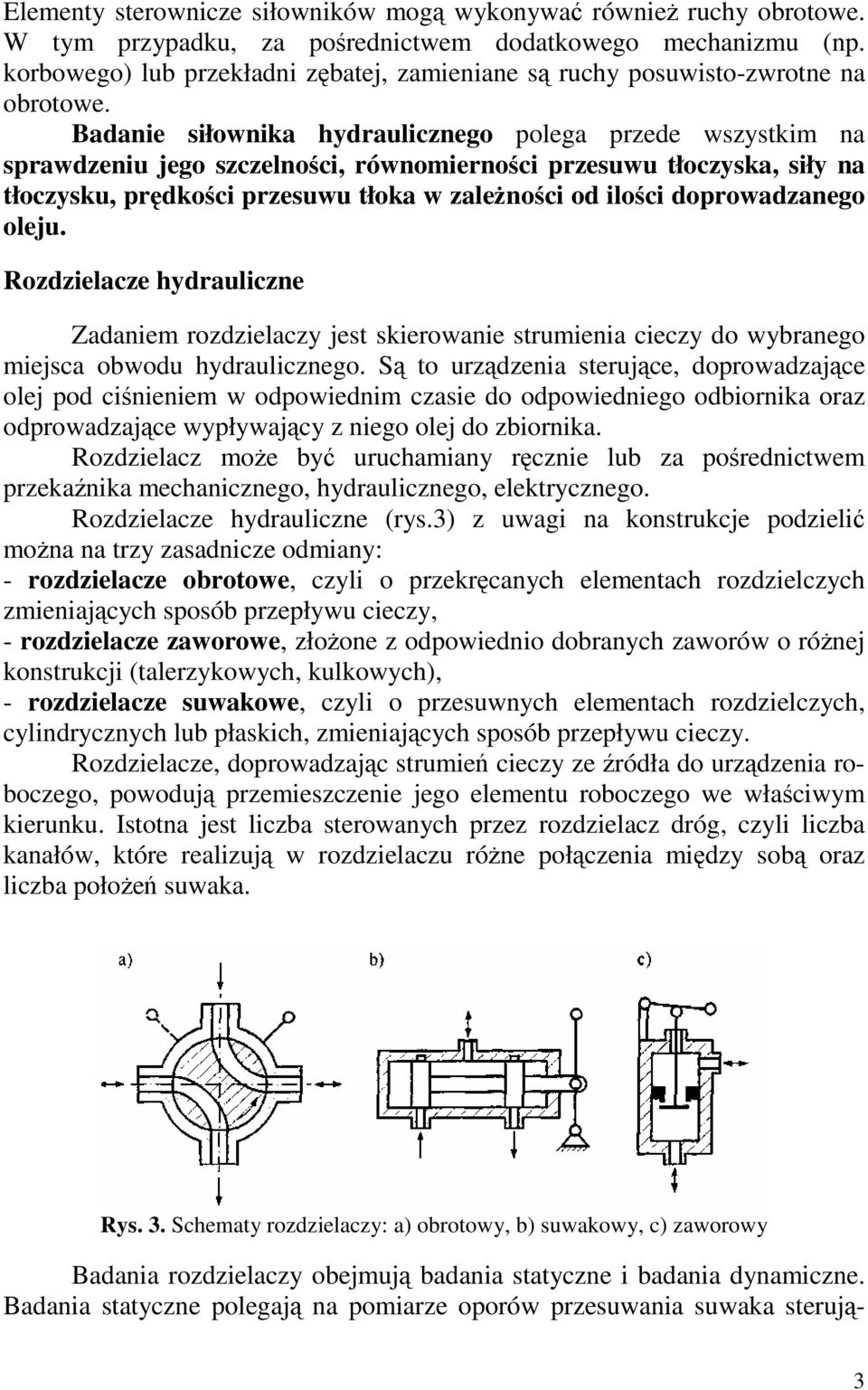 Elementy sterownicze siłowników mogą wykonywać również ruchy obrotowe. W tym przypadku, za pośrednictwem dodatkowego mechanizmu (np. korbowego) lub przekładni zębatej, zamieniane są ruchy posuwisto-zwrotne na obrotowe.

Badanie siłownika hydraulicznego polega przede wszystkim na sprawdzeniu jego szczelności, równomierności przesuwu tłoczyska, siły na tłoczysku, prędkości przesuwu tłoka w zależności od ilości doprowadzanego oleju.

Rozdzielacze hydrauliczne

Zadaniem rozdzielaczy jest skierowanie strumienia cieczy do wybranego miejsca obwodu hydraulicznego. Są to urządzenia sterujące, doprowadzające olej pod ciśnieniem w odpowiednim czasie do odpowiedniego odbiornika oraz odprowadzające wypływający z niego olej do zbiornika.

Rozdzielacz może być uruchamiany ręcznie lub za pośrednictwem przekaźnika mechanicznego, hydraulicznego, elektrycznego.

Rozdzielacze hydrauliczne (rys.3) z uwagi na konstrukcje podzielić można na trzy zasadnicze odmiany:
- rozdzielacze obrotowe, czyli o przekręcanych elementach rozdzielczych zmieniających sposób przepływu cieczy,
- rozdzielacze zaworowe, złożone z odpowiednio dobranych zaworów o różnej konstrukcji (talerzykowych, kulkowych),
- rozdzielacze suwakowe, czyli o przesuwnych elementach rozdzielczych, cylindrycznych lub płaskich, zmieniających sposób przepływu cieczy.

Rozdzielacze, doprowadzając strumień cieczy ze źródła do urządzenia roboczego, powodują przemieszczenie jego elementu roboczego we właściwym kierunku. Istotna jest liczba sterowanych przez rozdzielacz dróg, czyli liczba kanałów, które realizują w rozdzielaczu różne połączenia między sobą oraz liczba położeń suwaka.

a)
b)
c)

Rys. 3. Schematy rozdzielaczy: a) obrotowy, b) suwakowy, c) zaworowy

Badania rozdzielaczy obejmują badania statyczne i badania dynamiczne. Badania statyczne polegają na pomiarze oporów przesuwania suwaka sterują-

3